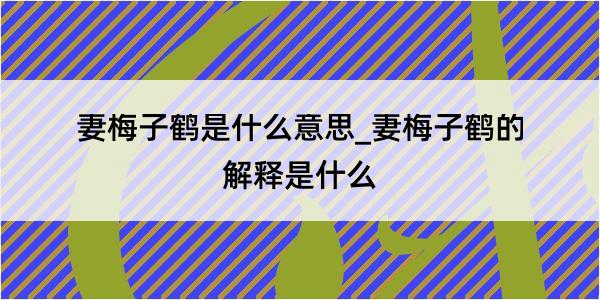 妻梅子鹤是什么意思_妻梅子鹤的解释是什么